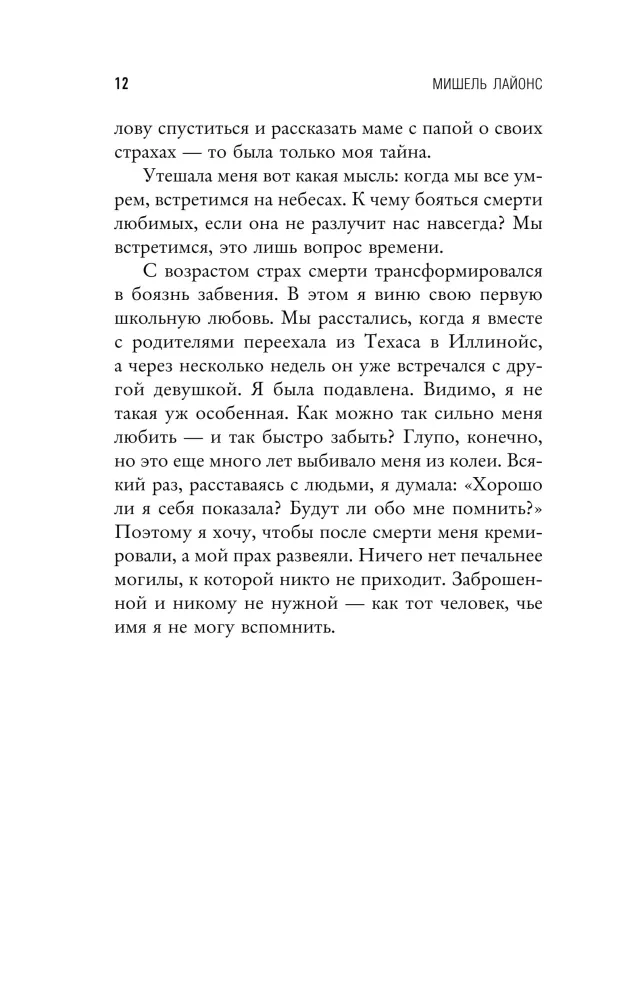 12 МИШЕЛЬ ЛАЙОНС

лову спуститься и рассказать маме с папой о своих страхах — то была только моя тайна.

Утешала меня вот какая мысль: когда мы все умрем, встретимся на небесах. К чему бояться смерти любимых, если она не разлучит нас навсегда? Мы встретимся, это лишь вопрос времени.

С возрастом страх смерти трансформировался в боязнь забвения. В этом я виню свою первую школьную любовь. Мы расстались, когда я вместе с родителями переехала из Техаса в Иллинойс, а через несколько недель он уже встречался с другой девушкой. Я была подавлена. Видимо, я не такая уж особенная. Как можно так сильно меня любить — и так быстро забыть? Глупо, конечно, но это еще много лет выбивало меня из колеи. Всякий раз, расставаясь с людьми, я думала: «Хорошо ли я себя показала? Будут ли обо мне помнить?» Поэтому я хочу, чтобы после смерти меня кремировали, а мой прах развеяли. Ничего нет печальнее могилы, к которой никто не приходит. Заброшенной и никому не нужной — как тот человек, чье имя я не могу вспомнить.